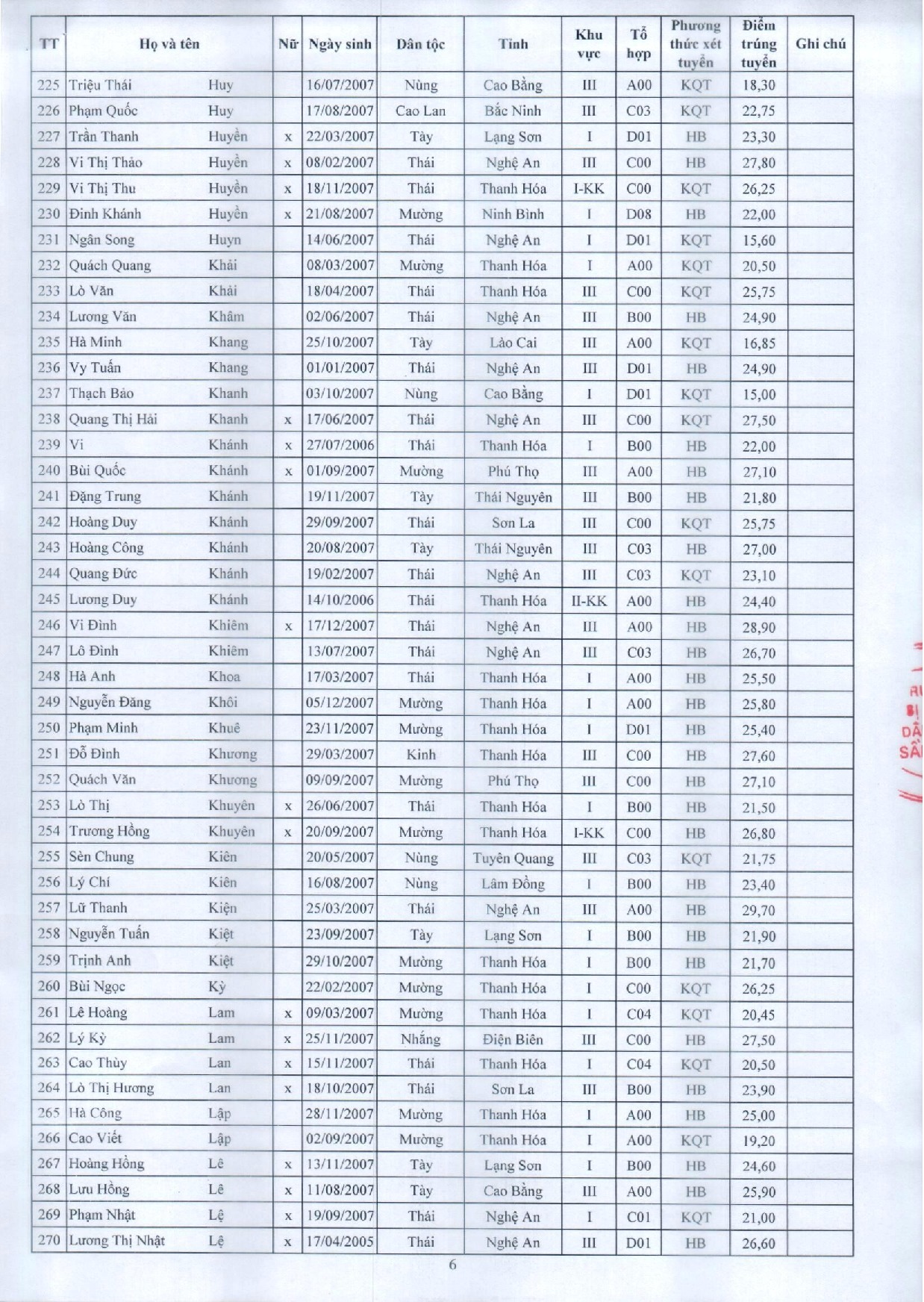 | TT | Họ và tên | | Nữ | Ngày sinh | Dân tộc | Tỉnh | Khu vực | Tổ hợp | Phương thức xét tuyển | Điểm trúng tuyển | Ghi chú |
|---|---|---|---|---|---|---|---|---|---|---|---|
| 225 | Triệu Thái | Huy | | 16/07/2007 | Nùng | Cao Bằng | III | A00 | KQT | 18,30 | |
| 226 | Phạm Quốc | Huy | | 17/08/2007 | Cao Lan | Bắc Ninh | III | C03 | KQT | 22,75 | |
| 227 | Trần Thanh | Huyền | x | 22/03/2007 | Tày | Lạng Sơn | I | D01 | HB | 23,30 | |
| 228 | Vi Thị Thảo | Huyền | x | 08/02/2007 | Thái | Nghệ An | III | C00 | HB | 27,80 | |
| 229 | Vi Thị Thu | Huyền | x | 18/11/2007 | Thái | Thanh Hóa | I-KK | C00 | KQT | 26,25 | |
| 230 | Đinh Khánh | Huyền | x | 21/08/2007 | Mường | Ninh Bình | I | D08 | HB | 22,00 | |
| 231 | Ngân Song | Huyn | | 14/06/2007 | Thái | Nghệ An | I | D01 | KQT | 15,60 | |
| 232 | Quách Quang | Khải | | 08/03/2007 | Mường | Thanh Hóa | I | A00 | KQT | 20,50 | |
| 233 | Lò Văn | Khải | | 18/04/2007 | Thái | Thanh Hóa | III | C00 | KQT | 25,75 | |
| 234 | Lương Văn | Khâm | | 02/06/2007 | Thái | Nghệ An | III | B00 | HB | 24,90 | |
| 235 | Hà Minh | Khang | | 25/10/2007 | Tày | Lào Cai | III | A00 | KQT | 16,85 | |
| 236 | Vy Tuấn | Khang | | 01/01/2007 | Thái | Nghệ An | III | D01 | HB | 24,90 | |
| 237 | Thạch Bảo | Khanh | | 03/10/2007 | Nùng | Cao Bằng | I | D01 | KQT | 15,00 | |
| 238 | Quang Thị Hải | Khanh | x | 17/06/2007 | Thái | Nghệ An | III | C00 | KQT | 27,50 | |
| 239 | Vi | Khánh | x | 27/07/2006 | Thái | Thanh Hóa | I | B00 | HB | 22,00 | |
| 240 | Bùi Quốc | Khánh | x | 01/09/2007 | Mường | Phú Thọ | III | A00 | HB | 27,10 | |
| 241 | Đặng Trung | Khánh | | 19/11/2007 | Tày | Thái Nguyên | III | B00 | HB | 21,80 | |
| 242 | Hoàng Duy | Khánh | | 29/09/2007 | Thái | Sơn La | III | C00 | KQT | 25,75 | |
| 243 | Hoàng Công | Khánh | | 20/08/2007 | Tày | Thái Nguyên | III | C03 | HB | 27,00 | |
| 244 | Quang Đức | Khánh | | 19/02/2007 | Thái | Nghệ An | III | C03 | KQT | 23,10 | |
| 245 | Lương Duy | Khánh | | 14/10/2006 | Thái | Thanh Hóa | II-KK | A00 | HB | 24,40 | |
| 246 | Vi Đình | Khiêm | x | 17/12/2007 | Thái | Nghệ An | III | A00 | HB | 28,90 | |
| 247 | Lô Đình | Khiêm | | 13/07/2007 | Thái | Nghệ An | III | C03 | HB | 26,70 | |
| 248 | Hà Anh | Khoa | | 17/03/2007 | Thái | Thanh Hóa | I | A00 | HB | 25,50 | |
| 249 | Nguyễn Đăng | Khôi | | 05/12/2007 | Mường | Thanh Hóa | I | A00 | HB | 25,80 | |
| 250 | Phạm Minh | Khuê | | 23/11/2007 | Mường | Thanh Hóa | I | D01 | HB | 25,40 | |
| 251 | Đỗ Đình | Khương | | 29/03/2007 | Kinh | Thanh Hóa | III | C00 | HB | 27,60 | |
| 252 | Quách Văn | Khương | | 09/09/2007 | Mường | Phú Thọ | III | C00 | HB | 27,10 | |
| 253 | Lò Thị | Khuyên | x | 26/06/2007 | Thái | Thanh Hóa | I | B00 | HB | 21,50 | |
| 254 | Trương Hồng | Khuyên | x | 20/09/2007 | Mường | Thanh Hóa | I-KK | C00 | HB | 26,80 | |
| 255 | Sèn Chung | Kiên | | 20/05/2007 | Nùng | Tuyên Quang | III | C03 | KQT | 21,75 | |
| 256 | Lý Chí | Kiên | | 16/08/2007 | Nùng | Lâm Đồng | I | B00 | HB | 23,40 | |
| 257 | Lữ Thanh | Kiện | | 25/03/2007 | Thái | Nghệ An | III | A00 | HB | 29,70 | |
| 258 | Nguyễn Tuấn | Kiệt | | 23/09/2007 | Tày | Lạng Sơn | I | B00 | HB | 21,90 | |
| 259 | Trịnh Anh | Kiệt | | 29/10/2007 | Mường | Thanh Hóa | I | B00 | HB | 21,70 | |
| 260 | Bùi Ngọc | Kỳ | | 22/02/2007 | Mường | Thanh Hóa | I | C00 | KQT | 26,25 | |
| 261 | Lê Hoàng | Lam | x | 09/03/2007 | Mường | Thanh Hóa | I | C04 | KQT | 20,45 | |
| 262 | Lý Kỳ | Lam | x | 25/11/2007 | Nhắng | Điện Biên | III | C00 | HB | 27,50 | |
| 263 | Cao Thùy | Lan | x | 15/11/2007 | Thái | Thanh Hóa | I | C04 | KQT | 20,50 | |
| 264 | Lò Thị Hương | Lan | x | 18/10/2007 | Thái | Sơn La | III | B00 | HB | 23,90 | |
| 265 | Hà Công | Lập | | 28/11/2007 | Mường | Thanh Hóa | I | A00 | HB | 25,00 | |
| 266 | Cao Viết | Lập | | 02/09/2007 | Mường | Thanh Hóa | I | A00 | KQT | 19,20 | |
| 267 | Hoàng Hồng | Lê | x | 13/11/2007 | Tày | Lạng Sơn | I | B00 | HB | 24,60 | |
| 268 | Lưu Hồng | Lê | x | 11/08/2007 | Tày | Cao Bằng | III | A00 | HB | 25,90 | |
| 269 | Phạm Nhật | Lệ | x | 19/09/2007 | Thái | Nghệ An | I | C01 | KQT | 21,00 | |
| 270 | Lương Thị Nhật | Lệ | x | 17/04/2005 | Thái | Nghệ An | III | D01 | HB | 26,60 | |

6